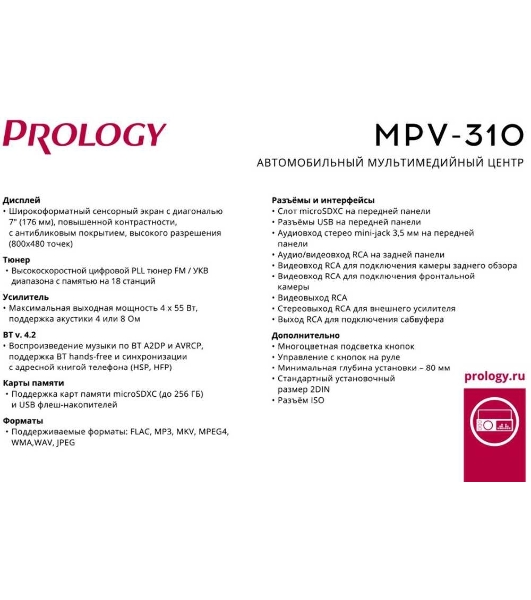 PROLOGY

MPV-310

АВТОМОБИЛЬНЫЙ МУЛЬТИМЕДИЙНЫЙ ЦЕНТР

Дисплей
• Широкоформатный сенсорный экран с диагональю 7" (176 мм), повышенной контрастности, с антибликовым покрытием, высокого разрешения (800x480 точек)

Тюнер
• Высокоскоростной цифровой PLL тюнер FM / УКВ диапазона с памятью на 18 станций

Усилитель
• Максимальная выходная мощность 4 x 55 Вт, поддержка акустики 4 или 8 Ом

BT v. 4.2
• Воспроизведение музыки по BT A2DP и AVRCP, поддержка BT hands-free и синхронизации с адресной книгой телефона (HSP, HFP)

Карты памяти
• Поддержка карт памяти microSDXC (до 256 ГБ) и USB флеш-накопителей

Форматы
• Поддерживаемые форматы: FLAC, MP3, MKV, MPEG4, WMA,WAV, JPEG

Разъёмы и интерфейсы
• Слот microSDXC на передней панели
• Разъёмы USB на передней панели
• Аудиовход стерео mini-jack 3,5 мм на передней панели
• Аудио/видеовход RCA на задней панели
• Видеовход RCA для подключения камеры заднего обзора
• Видеовход RCA для подключения фронтальной камеры
• Видеовыход RCA
• Стереовыход RCA для внешнего усилителя
• Выход RCA для подключения сабвуфера

Дополнительно
• Многоцветная подсветка кнопок
• Управление с кнопок на руле
• Минимальная глубина установки – 80 мм
• Стандартный установочный размер 2DIN
• Разъём ISO

prology.ru